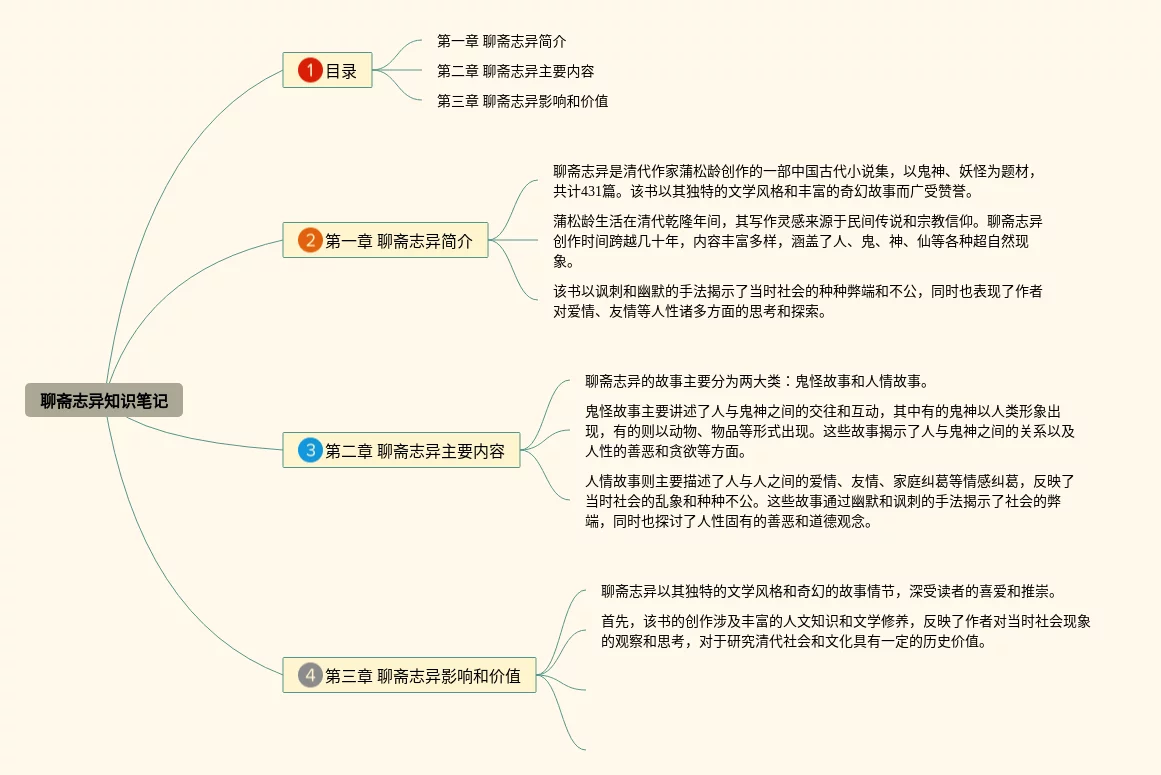 聊斋志异知识笔记

1 目录

第一章 聊斋志异简介

第二章 聊斋志异主要内容

第三章 聊斋志异影响和价值

2 第一章 聊斋志异简介

聊斋志异是清代作家蒲松龄创作的一部中国古代小说集，以鬼神、妖怪为题材，共计431篇。该书以其独特的文学风格和丰富的奇幻故事而广受赞誉。

蒲松龄生活在清代乾隆年间，其写作灵感来源于民间传说和宗教信仰。聊斋志异创作时间跨越几十年，内容丰富多样，涵盖了人、鬼、神、仙等各种超自然现象。

该书以讽刺和幽默的手法揭示了当时社会的种种弊端和不公，同时也表现了作者对爱情、友情等人性诸多方面的思考和探索。

3 第二章 聊斋志异主要内容

聊斋志异的故事主要分为两大类：鬼怪故事和人情故事。

鬼怪故事主要讲述了人与鬼神之间的交往和互动，其中有的鬼神以人类形象出现，有的则以动物、物品等形式出现。这些故事揭示了人与鬼神之间的关系以及人性的善恶和贪欲等方面。

人情故事则主要描述了人与人之间的爱情、友情、家庭纠葛等情感纠葛，反映了当时社会的乱象和种种不公。这些故事通过幽默和讽刺的手法揭示了社会的弊端，同时也探讨了人性固有的善恶和道德观念。

4 第三章 聊斋志异影响和价值

聊斋志异以其独特的文学风格和奇幻的故事情节，深受读者的喜爱和推崇。

首先，该书的创作涉及丰富的人文知识和文学修养，反映了作者对当时社会现象的观察和思考，对于研究清代社会和文化具有一定的历史价值。